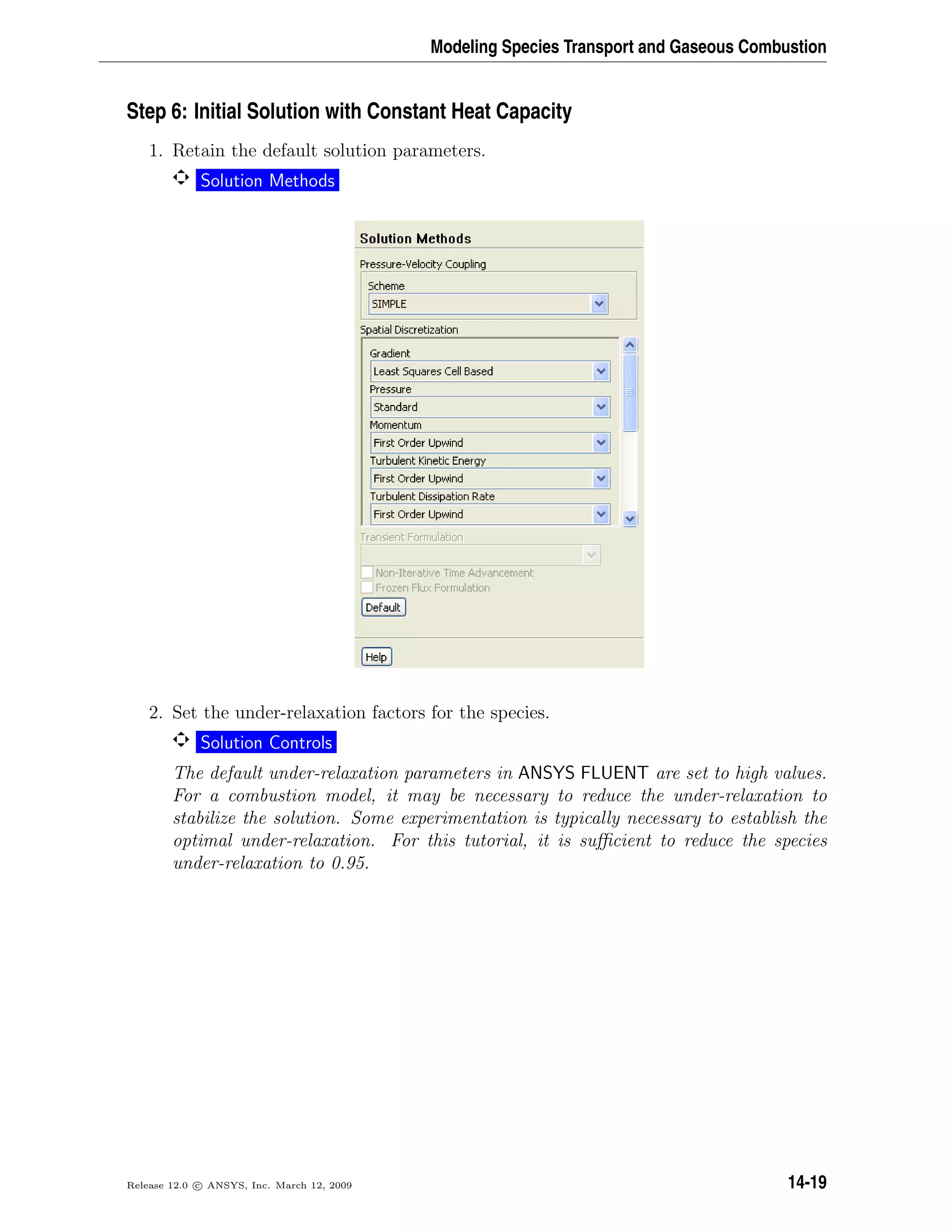 Modeling Species Transport and Gaseous Combustion

Step 6: Initial Solution with Constant Heat Capacity

1. Retain the default solution parameters.

Solution Methods

Solution Methods
Pressure-Velocity Coupling
Scheme
SIMPLE
Spatial Discretization
Gradient
Least Squares Cell Based
Pressure
Standard
Momentum
First Order Upwind
Turbulent Kinetic Energy
First Order Upwind
Turbulent Dissipation Rate
First Order Upwind
Transient Formulation
Non-Iterative Time Advancement
Frozen Flux Formulation
Default
Help

2. Set the under-relaxation factors for the species.

Solution Controls

The default under-relaxation parameters in ANSYS FLUENT are set to high values. For a combustion model, it may be necessary to reduce the under-relaxation to stabilize the solution. Some experimentation is typically necessary to establish the optimal under-relaxation. For this tutorial, it is sufficient to reduce the species under-relaxation to 0.95.

Release 12.0 © ANSYS, Inc. March 12, 2009

14-19